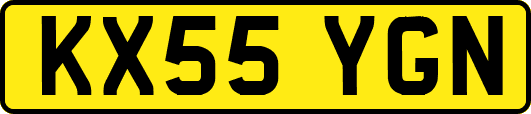 KX55 YGN